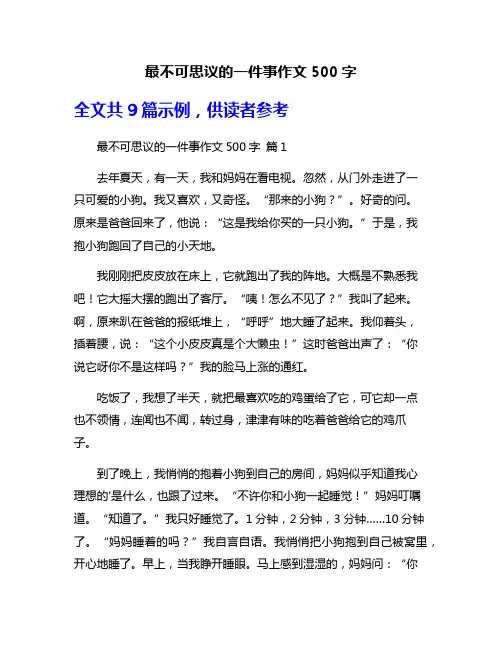 最不可思议的一件事作文 500 字

全文共 9 篇示例，供读者参考

最不可思议的一件事作文 500 字 篇 1

去年夏天，有一天，我和妈妈在看电视。忽然，从门外走进了一只可爱的小狗。我又喜欢，又奇怪。“那来的小狗？”。好奇的问。原来是爸爸回来了，他说：“这是我给你买的一只小狗。”于是，我抱小狗跑回了自己的小天地。

我刚刚把皮皮放在床上，它就跑出了我的阵地。大概是不熟悉我吧！它大摇大摆的跑出了客厅。“咦！怎么不见了？”我叫了起来。啊，原来趴在爸爸的报纸堆上，“呼呼”地大睡了起来。我仰着头，插着腰，说：“这个小皮皮真是个大懒虫！”这时爸爸出声了：“你说它呀你不是这样吗？”我的脸马上涨的通红。

吃饭了，我想了半天，就把最喜欢吃的鸡蛋给了它，可它却一点也不领情，连闻也不闻，转过身，津津有味的吃着爸爸给它的鸡爪子。

到了晚上，我悄悄的抱着小狗到自己的房间，妈妈似乎知道我心理想的'是什么，也跟了过来。“不许你和小狗一起睡觉！”妈妈叮嘱道。“知道了。”我只好睡觉了。1 分钟，2 分钟，3 分钟......10 分钟了。“妈妈睡着的吗？”我自言自语。我悄悄把小狗抱到自己被窝里，开心地睡了。早上，当我睁开睡眼。马上感到湿湿的，妈妈问：“你